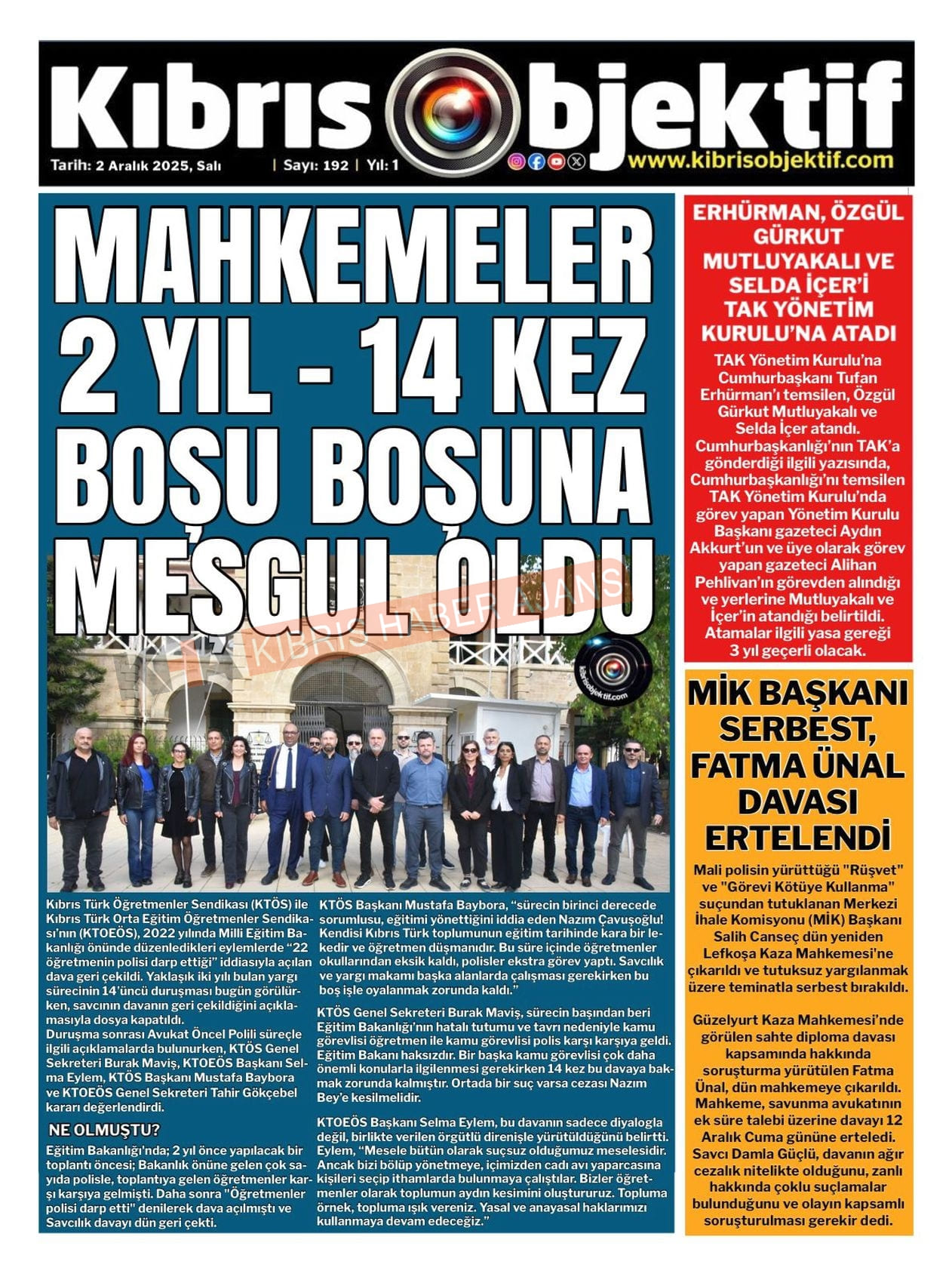 Kıbrıs Objektif

Tarih: 2 Aralık 2025, Salı | Sayı: 192 | Yıl: 1

www.kibrisobjektif.com

MAHKEMELER 2 YIL - 14 KEZ BOŞU BOŞUNA MEŞGUL OLDU

KIBRIS HABER AJANSI

kibrisobjektif.com

Kıbrıs Türk Öğretmenler Sendikası (KTÖS) ile Kıbrıs Türk Orta Eğitim Öğretmenler Sendikası'nın (KTOEÖS), 2022 yılında Milli Eğitim Bakanlığı önünde düzenledikleri eylemlerde "22 öğretmenin polisi darp ettiği" iddiasıyla açılan dava geri çekildi. Yaklaşık iki yılı bulan yargı sürecinin 14'üncü duruşması bugün görülürken, savcının davanın geri çekildiğini açıklamasıyla dosya kapatıldı.
Duruşma sonrası Avukat Öncel Polili süreçle ilgili açıklamalarda bulunurken, KTÖS Genel Sekreteri Burak Maviş, KTOEÖS Başkanı Selma Eylem, KTÖS Başkanı Mustafa Baybora ve KTOEÖS Genel Sekreteri Tahir Gökçebel kararı değerlendirdi.

NE OLMUŞTU?
Eğitim Bakanlığı'nda; 2 yıl önce yapılacak bir toplantı öncesi; Bakanlık önüne gelen çok sayıda polisle, toplantıya gelen öğretmenler karşı karşıya gelmişti. Daha sonra "Öğretmenler polisi darp etti" denilerek dava açılmıştı ve Savcılık davayı dün geri çekti.

KTÖS Başkanı Mustafa Baybora, "sürecin birinci derecede sorumlusu, eğitimi yönettiğini iddia eden Nazım Çavuşoğlu! Kendisi Kıbrıs Türk toplumunun eğitim tarihinde kara bir lekedir ve öğretmen düşmanıdır. Bu süre içinde öğretmenler okullarından eksik kaldı, polisler ekstra görev yaptı. Savcılık ve yargı makamı başka alanlarda çalışması gerekirken bu boş işle oyalanmak zorunda kaldı."

KTÖS Genel Sekreteri Burak Maviş, sürecin başından beri Eğitim Bakanlığı'nın hatalı tutumu ve tavrı nedeniyle kamu görevlisi öğretmen ile kamu görevlisi polis karşı karşıya geldi. Eğitim Bakanı haksızdır. Bir başka kamu görevlisi çok daha önemli konularla ilgilenmesi gerekirken 14 kez bu davaya bakmak zorunda kalmıştır. Ortada bir suç varsa cezası Nazım Bey'e kesilmelidir.

KTOEÖS Başkanı Selma Eylem, bu davanın sadece diyalogla değil, birlikte verilen örgütlü direnişle yürütüldüğünü belirtti. Eylem, "Mesele bütün olarak suçsuz olduğumuz meselesidir. Ancak bizi bölüp yönetmeye, içimizden cadı avı yaparcasına kişileri seçip ithamlarda bulunmaya çalıştılar. Bizler öğretmenler olarak toplumun aydın kesimini oluştururuz. Topluma örnek, topluma ışık vereniz. Yasal ve anayasal haklarımızı kullanmaya devam edeceğiz."

ERHÜRMAN, ÖZGÜL GÜRKUT MUTLUYAKALI VE SELDA İÇER'İ TAK YÖNETİM KURULU'NA ATADI

TAK Yönetim Kurulu'na Cumhurbaşkanı Tufan Erhürman'ı temsilen, Özgül Gürkut Mutluyakalı ve Selda İçer atandı. Cumhurbaşkanlığı'nın TAK'a gönderdiği ilgili yazısında, Cumhurbaşkanlığı'nı temsilen TAK Yönetim Kurulu'nda görev yapan Yönetim Kurulu Başkanı gazeteci Aydın Akkurt'un ve üye olarak görev yapan gazeteci Alihan Pehlivan'ın görevden alındığı ve yerlerine Mutluyakalı ve İçer'in atandığı belirtildi. Atamalar ilgili yasa gereği 3 yıl geçerli olacak.

MİK BAŞKANI SERBEST, FATMA ÜNAL DAVASI ERTELENDİ

Mali polisin yürüttüğü "Rüşvet" ve "Görevi Kötüye Kullanma" suçundan tutuklanan Merkezi İhale Komisyonu (MİK) Başkanı Salih Canseç dün yeniden Lefkoşa Kaza Mahkemesi'ne çıkarıldı ve tutuksuz yargılanmak üzere teminatla serbest bırakıldı.

Güzelyurt Kaza Mahkemesi'nde görülen sahte diploma davası kapsamında hakkında soruşturma yürütülen Fatma Ünal, dün mahkemeye çıkarıldı. Mahkeme, savunma avukatının ek süre talebi üzerine davayı 12 Aralık Cuma gününe erteledi. Savcı Damla Güçlü, davanın ağır cezalık nitelikte olduğunu, zanlı hakkında çoklu suçlamalar bulunduğunu ve olayın kapsamlı soruşturulması gerekir dedi.